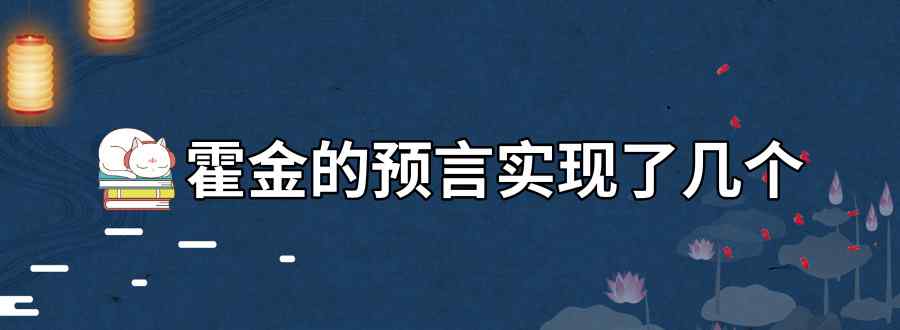 霍金的预言实现了几个